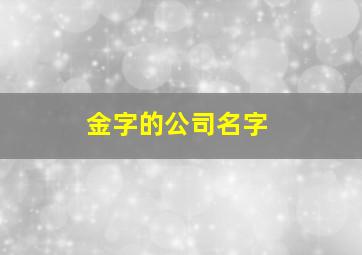 金字的公司名字